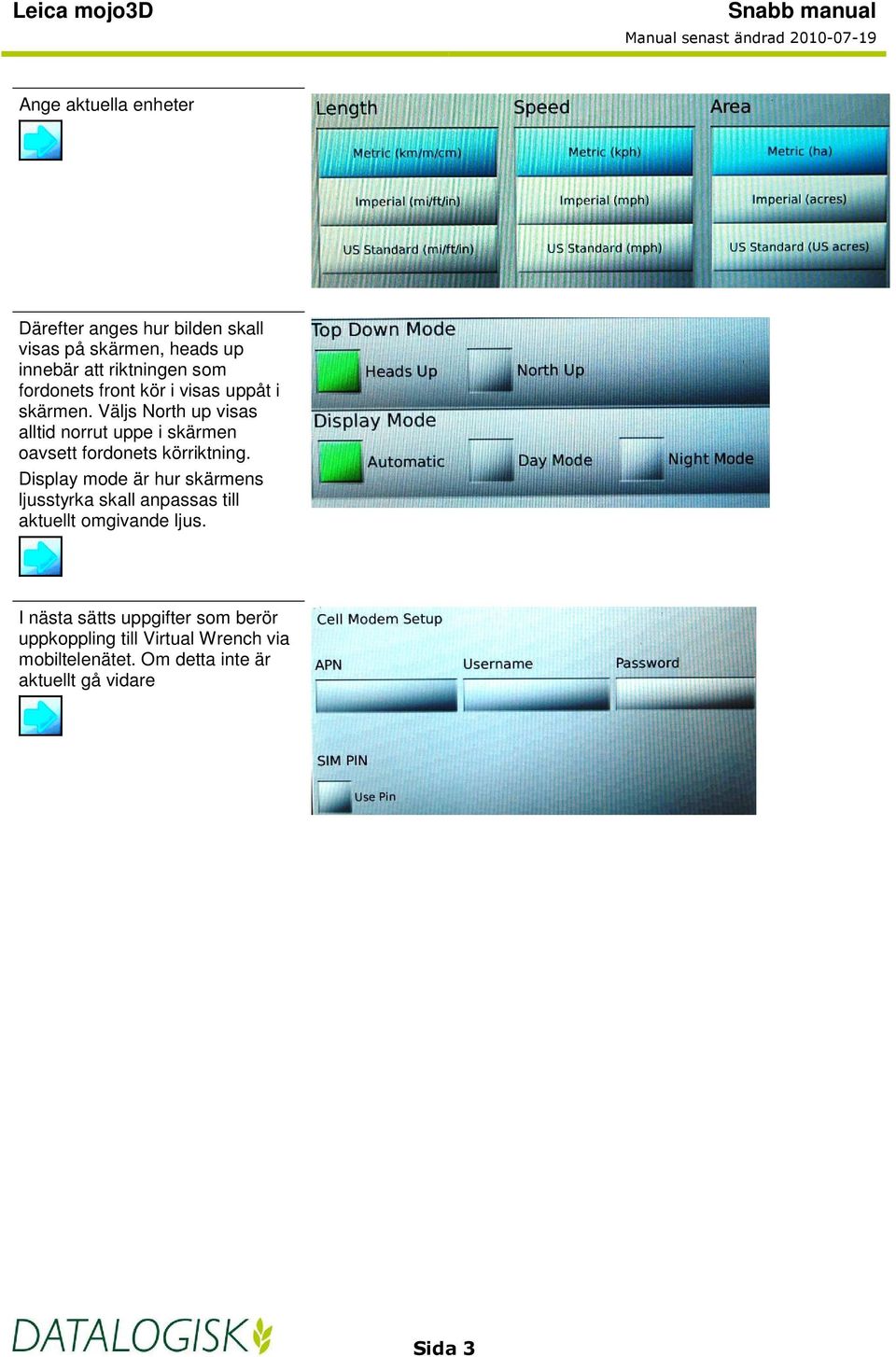 Leica mojo3D

Snabb manual

Manual senast ändrad 2010-07-19

Ange aktuella enheter

Length
Metric (km/m/cm)
Imperial (mi/ft/in)
US Standard (mi/ft/in)

Speed
Metric (kph)
Imperial (mph)
US Standard (mph)

Area
Metric (ha)
Imperial (acres)
US Standard (US acres)

Därefter anges hur bilden skall visas på skärmen, heads up innebär att riktningen som fordonets front kör i visas uppåt i skärmen. Väljs North up visas alltid norrut uppe i skärmen oavsett fordonets körriktning.

Display mode är hur skärmens ljusstyrka skall anpassas till aktuellt omgivande ljus.

Top Down Mode
Heads Up
North Up
Display Mode
Automatic
Day Mode
Night Mode

I nästa sätts uppgifter som berör uppkoppling till Virtual Wrench via mobiltelenätet. Om detta inte är aktuellt gå vidare

Cell Modem Setup
APN
Username
Password
SIM PIN
Use Pin

DATALOGISK

Sida 3